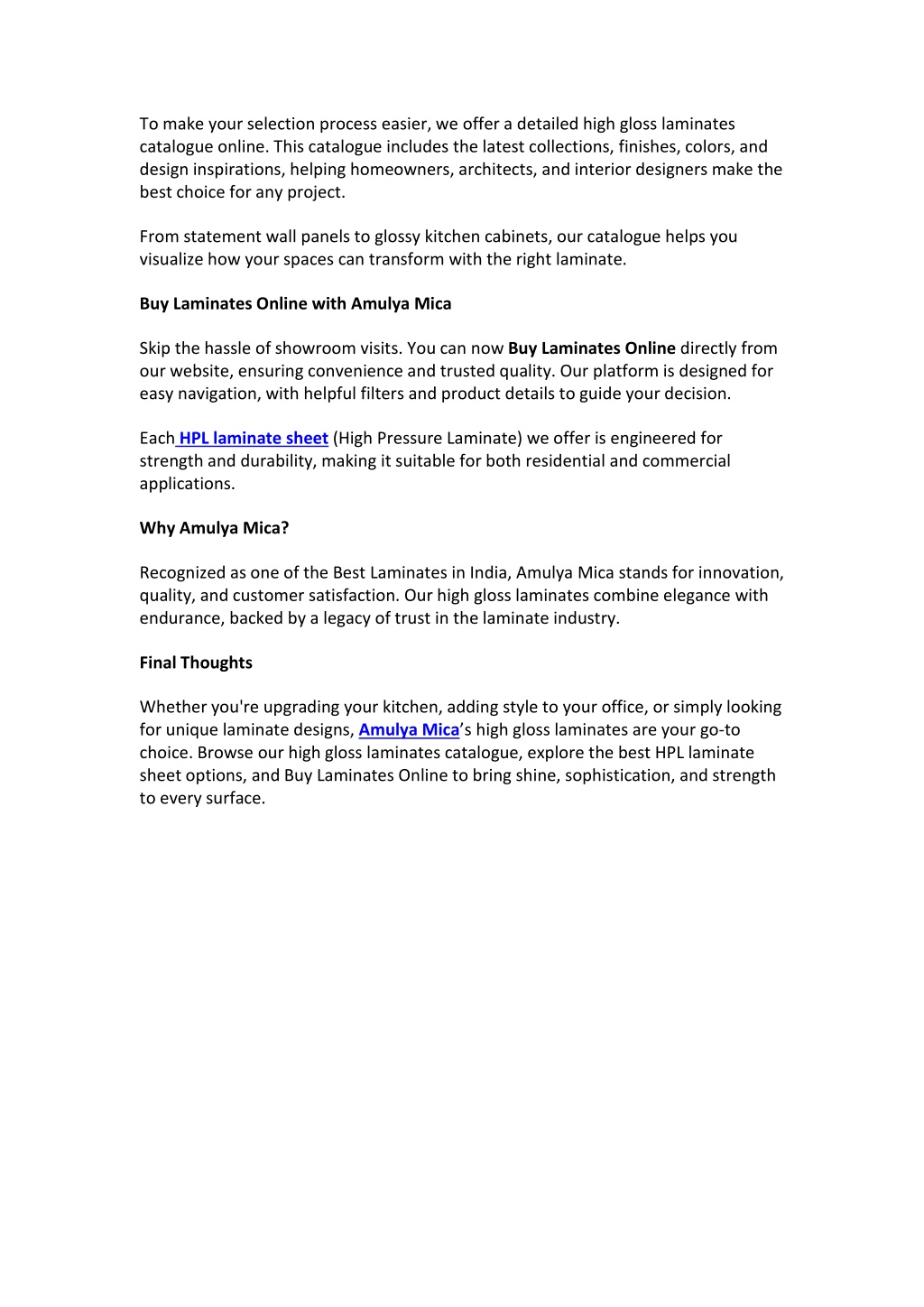 To make your selection process easier, we offer a detailed high gloss laminates catalogue online. This catalogue includes the latest collections, finishes, colors, and design inspirations, helping homeowners, architects, and interior designers make the best choice for any project.

From statement wall panels to glossy kitchen cabinets, our catalogue helps you visualize how your spaces can transform with the right laminate.

Buy Laminates Online with Amulya Mica

Skip the hassle of showroom visits. You can now Buy Laminates Online directly from our website, ensuring convenience and trusted quality. Our platform is designed for easy navigation, with helpful filters and product details to guide your decision.

Each HPL laminate sheet (High Pressure Laminate) we offer is engineered for strength and durability, making it suitable for both residential and commercial applications.

Why Amulya Mica?

Recognized as one of the Best Laminates in India, Amulya Mica stands for innovation, quality, and customer satisfaction. Our high gloss laminates combine elegance with endurance, backed by a legacy of trust in the laminate industry.

Final Thoughts

Whether you're upgrading your kitchen, adding style to your office, or simply looking for unique laminate designs, Amulya Mica's high gloss laminates are your go-to choice. Browse our high gloss laminates catalogue, explore the best HPL laminate sheet options, and Buy Laminates Online to bring shine, sophistication, and strength to every surface.